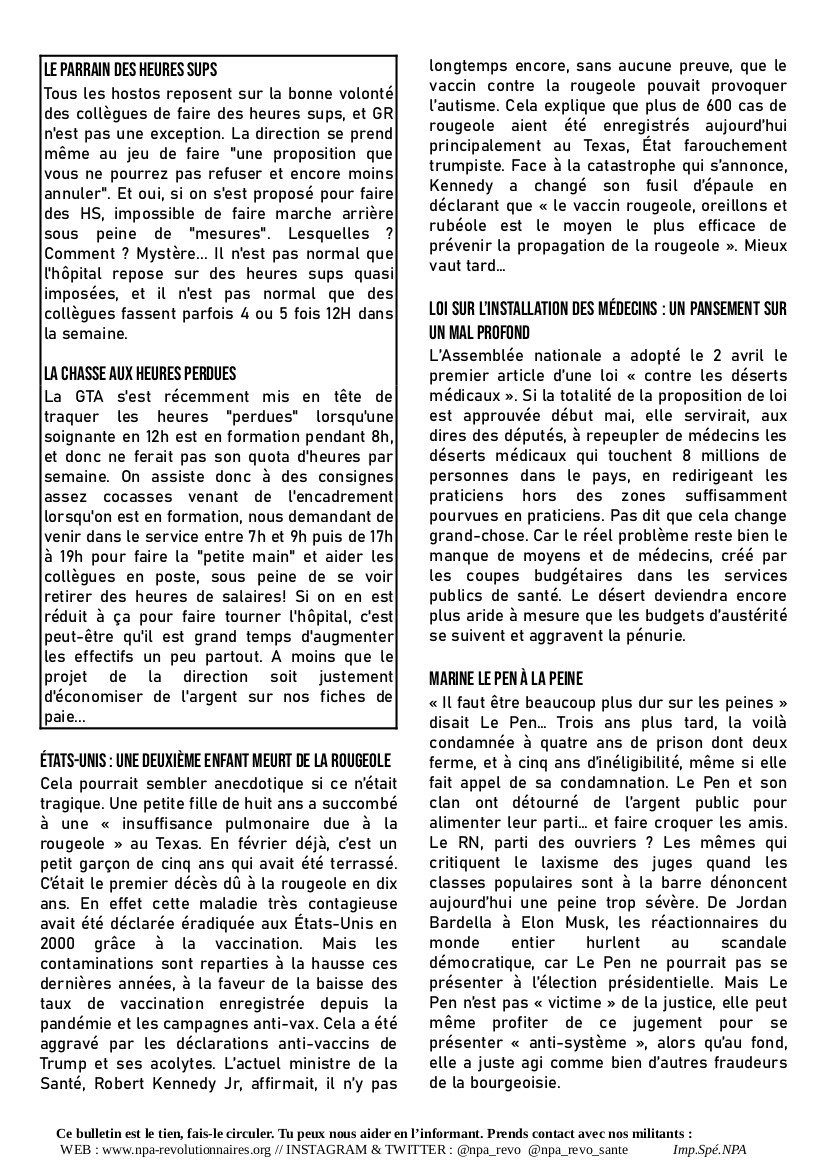 LE PARRAIN DES HEURES SUPS

Tous les hostos reposent sur la bonne volonté des collègues de faire des heures sups, et GR n'est pas une exception. La direction se prend même au jeu de faire "une proposition que vous ne pourrez pas refuser et encore moins annuler". Et oui, si on s'est proposé pour faire des HS, impossible de faire marche arrière sous peine de "mesures". Lesquelles ? Comment ? Mystère… Il n'est pas normal que l'hôpital repose sur des heures sups quasi imposées, et il n'est pas normal que des collègues fassent parfois 4 ou 5 fois 12H dans la semaine.

LA CHASSE AUX HEURES PERDUES

La GTA s'est récemment mis en tête de traquer les heures "perdues" lorsqu'une soignante en 12h est en formation pendant 8h, et donc ne ferait pas son quota d'heures par semaine. On assiste donc à des consignes assez cocasses venant de l'encadrement lorsqu'on est en formation, nous demandant de venir dans le service entre 7h et 9h puis de 17h à 19h pour faire la "petite main" et aider les collègues en poste, sous peine de se voir retirer des heures de salaires! Si on en est réduit à ça pour faire tourner l'hôpital, c'est peut-être qu'il est grand temps d'augmenter les effectifs un peu partout. A moins que le projet de la direction soit justement d'économiser de l'argent sur nos fiches de paie…

ÉTATS-UNIS : UNE DEUXIÈME ENFANT MEURT DE LA ROUGEOLE

Cela pourrait sembler anecdotique si ce n'était tragique. Une petite fille de huit ans a succombé à une « insuffisance pulmonaire due à la rougeole » au Texas. En février déjà, c'est un petit garçon de cinq ans qui avait été terrassé. C'était le premier décès dû à la rougeole en dix ans. En effet cette maladie très contagieuse avait été déclarée éradiquée aux États-Unis en 2000 grâce à la vaccination. Mais les contaminations sont reparties à la hausse ces dernières années, à la faveur de la baisse des taux de vaccination enregistrée depuis la pandémie et les campagnes anti-vax. Cela a été aggravé par les déclarations anti-vaccins de Trump et ses acolytes. L'actuel ministre de la Santé, Robert Kennedy Jr, affirmait, il n'y pas longtemps encore, sans aucune preuve, que le vaccin contre la rougeole pouvait provoquer l'autisme. Cela explique que plus de 600 cas de rougeole aient été enregistrés aujourd'hui principalement au Texas, État farouchement trumpiste. Face à la catastrophe qui s'annonce, Kennedy a changé son fusil d'épaule en déclarant que « le vaccin rougeole, oreillons et rubéole est le moyen le plus efficace de prévenir la propagation de la rougeole ». Mieux vaut tard…

LOI SUR L'INSTALLATION DES MÉDECINS : UN PANSEMENT SUR UN MAL PROFOND

L'Assemblée nationale a adopté le 2 avril le premier article d'une loi « contre les déserts médicaux ». Si la totalité de la proposition de loi est approuvée début mai, elle servirait, aux dires des députés, à repeupler de médecins les déserts médicaux qui touchent 8 millions de personnes dans le pays, en redirigeant les praticiens hors des zones suffisamment pourvues en praticiens. Pas dit que cela change grand-chose. Car le réel problème reste bien le manque de moyens et de médecins, créé par les coupes budgétaires dans les services publics de santé. Le désert deviendra encore plus aride à mesure que les budgets d'austérité se suivent et aggravent la pénurie.

MARINE LE PEN À LA PEINE

« Il faut être beaucoup plus dur sur les peines » disait Le Pen… Trois ans plus tard, la voilà condamnée à quatre ans de prison dont deux ferme, et à cinq ans d'inéligibilité, même si elle fait appel de sa condamnation. Le Pen et son clan ont détourné de l'argent public pour alimenter leur parti… et faire croquer les amis. Le RN, parti des ouvriers ? Les mêmes qui critiquent le laxisme des juges quand les classes populaires sont à la barre dénoncent aujourd'hui une peine trop sévère. De Jordan Bardella à Elon Musk, les réactionnaires du monde entier hurlent au scandale démocratique, car Le Pen ne pourrait pas se présenter à l'élection présidentielle. Mais Le Pen n'est pas « victime » de la justice, elle peut même profiter de ce jugement pour se présenter « anti-système », alors qu'au fond, elle a juste agi comme bien d'autres fraudeurs de la bourgeoisie.

Ce bulletin est le tien, fais-le circuler. Tu peux nous aider en l'informant. Prends contact avec nos militants :
WEB : www.npa-revolutionnaires.org // INSTAGRAM & TWITTER : @npa_revo @npa_revo_sante Imp.Spé.NPA